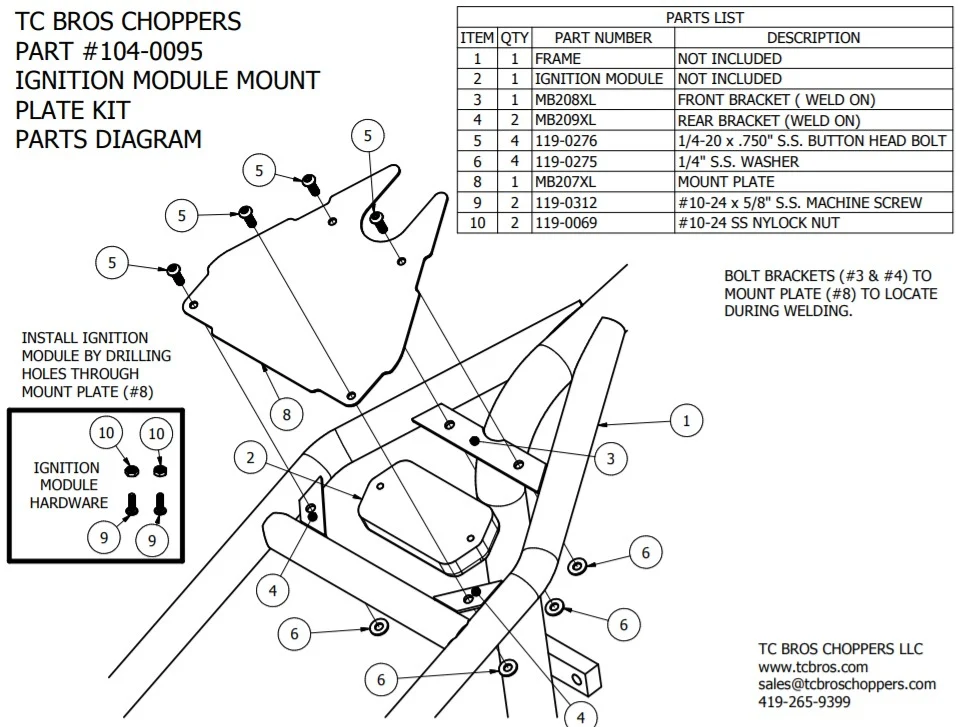 TC BROS CHOPPERS
PART #104-0095
IGNITION MODULE MOUNT PLATE KIT
PARTS DIAGRAM

PARTS LIST

| ITEM | QTY | PART NUMBER | DESCRIPTION |
|---|---|---|---|
| 1 | 1 | FRAME | NOT INCLUDED |
| 2 | 1 | IGNITION MODULE | NOT INCLUDED |
| 3 | 1 | MB208XL | FRONT BRACKET ( WELD ON) |
| 4 | 2 | MB209XL | REAR BRACKET (WELD ON) |
| 5 | 4 | 119-0276 | 1/4-20 x .750" S.S. BUTTON HEAD BOLT |
| 6 | 4 | 119-0275 | 1/4" S.S. WASHER |
| 8 | 1 | MB207XL | MOUNT PLATE |
| 9 | 2 | 119-0312 | #10-24 x 5/8" S.S. MACHINE SCREW |
| 10 | 2 | 119-0069 | #10-24 SS NYLOCK NUT |

BOLT BRACKETS (#3 & #4) TO MOUNT PLATE (#8) TO LOCATE DURING WELDING.

INSTALL IGNITION MODULE BY DRILLING HOLES THROUGH MOUNT PLATE (#8)

IGNITION MODULE HARDWARE

10 10 9 9

5 5 5 5 8 2 1 3 4 6 6 6 6 4

TC BROS CHOPPERS LLC
www.tcbros.com
sales@tcbroschoppers.com
419-265-9399